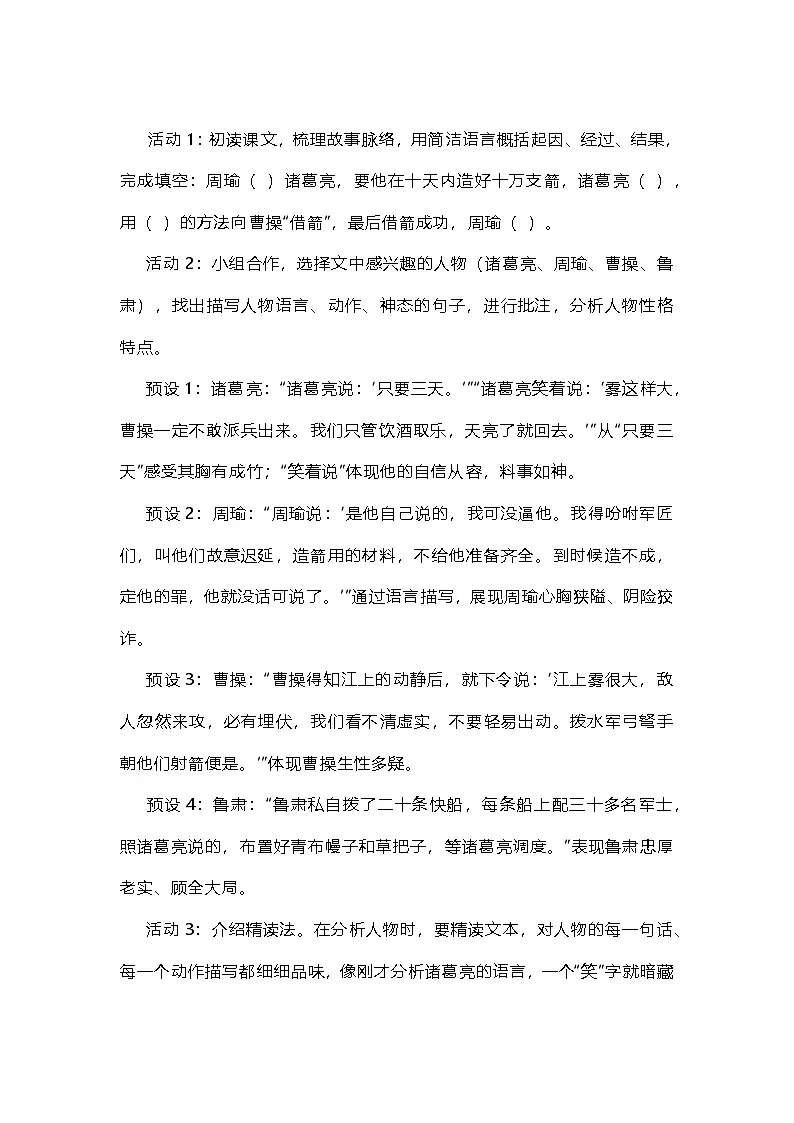 活动 1：初读课文，梳理故事脉络，用简洁语言概括起因、经过、结果，完成填空：周瑜（ ）诸葛亮，要他在十天内造好十万支箭，诸葛亮（ ），用（ ）的方法向曹操“借箭”，最后借箭成功，周瑜（ ）。

活动 2：小组合作，选择文中感兴趣的人物（诸葛亮、周瑜、曹操、鲁肃），找出描写人物语言、动作、神态的句子，进行批注，分析人物性格特点。

预设 1：诸葛亮：“诸葛亮说：‘只要三天。’”“诸葛亮笑着说：‘雾这样大，曹操一定不敢派兵出来。我们只管饮酒取乐，天亮了就回去。’”从“只要三天”感受其胸有成竹；“笑着说”体现他的自信从容，料事如神。

预设 2：周瑜：“周瑜说：‘是他自己说的，我可没逼他。我得吩咐军匠们，叫他们故意迟延，造箭用的材料，不给他准备齐全。到时候造不成，定他的罪，他就没话可说了。’”通过语言描写，展现周瑜心胸狭隘、阴险狡诈。

预设 3：曹操：“曹操得知江上的动静后，就下令说：‘江上雾很大，敌人忽然来攻，必有埋伏，我们看不清虚实，不要轻易出动。拨水军弓弩手朝他们射箭便是。’”体现曹操生性多疑。

预设 4：鲁肃：“鲁肃私自拨了二十条快船，每条船上配三十多名军士，照诸葛亮说的，布置好青布幔子和草把子，等诸葛亮调度。”表现鲁肃忠厚老实、顾全大局。

活动 3：介绍精读法。在分析人物时，要精读文本，对人物的每一句话、每一个动作描写都细细品味，像刚才分析诸葛亮的语言，一个“笑”字就暗藏